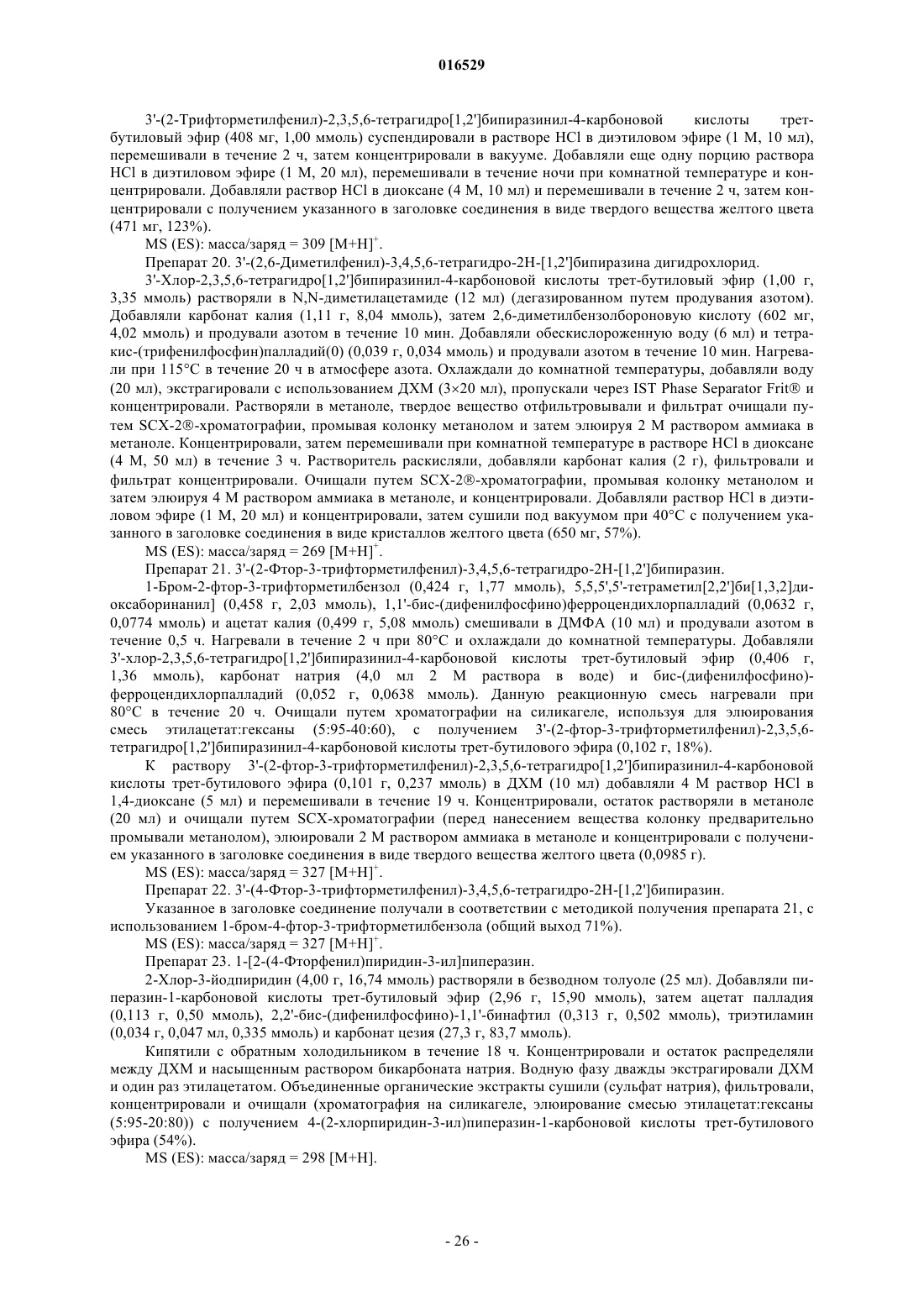 016529

3'-(2-Трифторметилфенил)-2,3,5,6-тетрагидро[1,2']бипиразинил-4-карбоновой кислоты трет-бутиловый эфир (408 мг, 1,00 ммоль) суспендировали в растворе HCl в диэтиловом эфире (1 М, 10 мл), перемешивали в течение 2 ч, затем концентрировали в вакууме. Добавляли еще одну порцию раствора HCl в диэтиловом эфире (1 М, 20 мл), перемешивали в течение ночи при комнатной температуре и концентрировали. Добавляли раствор HCl в диоксане (4 М, 10 мл) и перемешивали в течение 2 ч, затем концентрировали с получением указанного в заголовке соединения в виде твердого вещества желтого цвета (471 мг, 123%).

MS (ES): масса/заряд = 309 $[M+H]^+$.

Препарат 20. 3'-(2,6-Диметилфенил)-3,4,5,6-тетрагидро-2H-[1,2']бипиразина дигидрохлорид.

3'-Хлор-2,3,5,6-тетрагидро[1,2']бипиразинил-4-карбоновой кислоты трет-бутиловый эфир (1,00 г, 3,35 ммоль) растворяли в N,N-диметилацетамиде (12 мл) (дегазированном путем продувания азотом). Добавляли карбонат калия (1,11 г, 8,04 ммоль), затем 2,6-диметилбензолбороновую кислоту (602 мг, 4,02 ммоль) и продували азотом в течение 10 мин. Добавляли обескислороженную воду (6 мл) и тетракис-(трифенилфосфин)палладий(0) (0,039 г, 0,034 ммоль) и продували азотом в течение 10 мин. Нагревали при 115°C в течение 20 ч в атмосфере азота. Охлаждали до комнатной температуры, добавляли воду (20 мл), экстрагировали с использованием ДХМ (3×20 мл), пропускали через IST Phase Separator Frit® и концентрировали. Растворяли в метаноле, твердое вещество отфильтровывали и фильтрат очищали путем SCX-2®-хроматографии, промывая колонку метанолом и затем элюируя 2 М раствором аммиака в метаноле. Концентрировали, затем перемешивали при комнатной температуре в растворе HCl в диоксане (4 М, 50 мл) в течение 3 ч. Растворитель раскисляли, добавляли карбонат калия (2 г), фильтровали и фильтрат концентрировали. Очищали путем SCX-2®-хроматографии, промывая колонку метанолом и затем элюируя 4 М раствором аммиака в метаноле, и концентрировали. Добавляли раствор HCl в диэтиловом эфире (1 М, 20 мл) и концентрировали, затем сушили под вакуумом при 40°C с получением указанного в заголовке соединения в виде кристаллов желтого цвета (650 мг, 57%).

MS (ES): масса/заряд = 269 $[M+H]^+$.

Препарат 21. 3'-(2-Фтор-3-трифторметилфенил)-3,4,5,6-тетрагидро-2H-[1,2']бипиразин.

1-Бром-2-фтор-3-трифторметилбензол (0,424 г, 1,77 ммоль), 5,5,5',5'-тетраметил[2,2']би[1,3,2]диоксаборинанил] (0,458 г, 2,03 ммоль), 1,1'-бис-(дифенилфосфино)ферроцендихлорпалладий (0,0632 г, 0,0774 ммоль) и ацетат калия (0,499 г, 5,08 ммоль) смешивали в ДМФА (10 мл) и продували азотом в течение 0,5 ч. Нагревали в течение 2 ч при 80°C и охлаждали до комнатной температуры. Добавляли 3'-хлор-2,3,5,6-тетрагидро[1,2']бипиразинил-4-карбоновой кислоты трет-бутиловый эфир (0,406 г, 1,36 ммоль), карбонат натрия (4,0 мл 2 М раствора в воде) и бис-(дифенилфосфино)-ферроцендихлорпалладий (0,052 г, 0,0638 ммоль). Данную реакционную смесь нагревали при 80°C в течение 20 ч. Очищали путем хроматографии на силикагеле, используя для элюирования смесь этилацетат:гексаны (5:95-40:60), с получением 3'-(2-фтор-3-трифторметилфенил)-2,3,5,6-тетрагидро[1,2']бипиразинил-4-карбоновой кислоты трет-бутилового эфира (0,102 г, 18%).

К раствору 3'-(2-фтор-3-трифторметилфенил)-2,3,5,6-тетрагидро[1,2']бипиразинил-4-карбоновой кислоты трет-бутилового эфира (0,101 г, 0,237 ммоль) в ДХМ (10 мл) добавляли 4 М раствор HCl в 1,4-диоксане (5 мл) и перемешивали в течение 19 ч. Концентрировали, остаток растворяли в метаноле (20 мл) и очищали путем SCX-хроматографии (перед нанесением вещества колонку предварительно промывали метанолом), элюировали 2 М раствором аммиака в метаноле и концентрировали с получением указанного в заголовке соединения в виде твердого вещества желтого цвета (0,0985 г).

MS (ES): масса/заряд = 327 $[M+H]^+$.

Препарат 22. 3'-(4-Фтор-3-трифторметилфенил)-3,4,5,6-тетрагидро-2H-[1,2']бипиразин.

Указанное в заголовке соединение получали в соответствии с методикой получения препарата 21, с использованием 1-бром-4-фтор-3-трифторметилбензола (общий выход 71%).

MS (ES): масса/заряд = 327 $[M+H]^+$.

Препарат 23. 1-[2-(4-Фторфенил)пиридин-3-ил]пиперазин.

2-Хлор-3-йодпиридин (4,00 г, 16,74 ммоль) растворяли в безводном толуоле (25 мл). Добавляли пиперазин-1-карбоновой кислоты трет-бутиловый эфир (2,96 г, 15,90 ммоль), затем ацетат палладия (0,113 г, 0,50 ммоль), 2,2'-бис-(дифенилфосфино)-1,1'-бинафтил (0,313 г, 0,502 ммоль), триэтиламин (0,034 г, 0,047 мл, 0,335 ммоль) и карбонат цезия (27,3 г, 83,7 ммоль).

Кипятили с обратным холодильником в течение 18 ч. Концентрировали и остаток распределяли между ДХМ и насыщенным раствором бикарбоната натрия. Водную фазу дважды экстрагировали ДХМ и один раз этилацетатом. Объединенные органические экстракты сушили (сульфат натрия), фильтровали, концентрировали и очищали (хроматография на силикагеле, элюирование смесью этилацетат:гексаны (5:95-20:80)) с получением 4-(2-хлорпиридин-3-ил)пиперазин-1-карбоновой кислоты трет-бутилового эфира (54%).

MS (ES): масса/заряд = 298 [M+H].

- 26 -